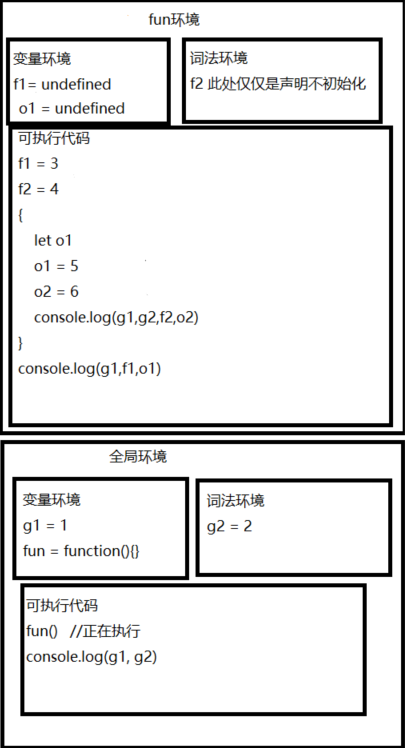 fun环境

变量环境
f1= undefined
o1 = undefined

词法环境
f2 此处仅仅是声明不初始化

可执行代码
f1 = 3
f2 = 4
{
let o1
o1 = 5
o2 = 6
console.log(g1,g2,f2,o2)
}
console.log(g1,f1,o1)

全局环境

变量环境
g1 = 1
fun = function(){}

词法环境
g2 = 2

可执行代码
fun() //正在执行
console.log(g1, g2)